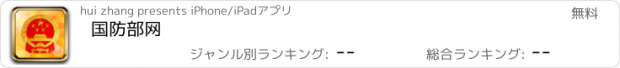 hui zhang presents iPhone/iPadアプリ

無料

国防部网

ジャンル別ランキング: --

総合ランキング: --